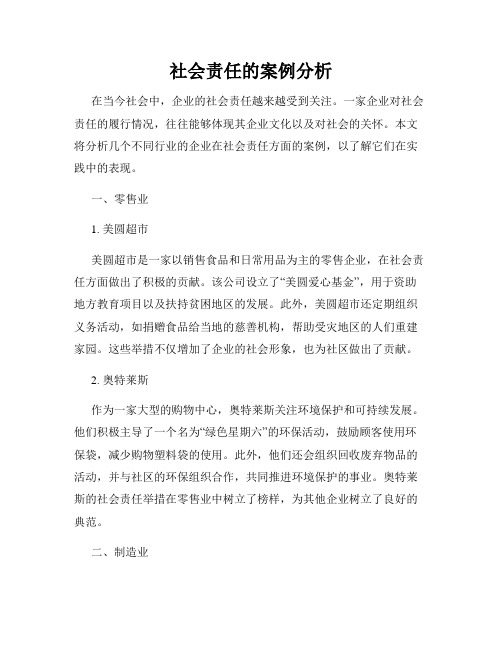 社会责任的案例分析

在当今社会中，企业的社会责任越来越受到关注。一家企业对社会责任的履行情况，往往能够体现其企业文化以及对社会的关怀。本文将分析几个不同行业的企业在社会责任方面的案例，以了解它们在实践中的表现。

一、零售业

1. 美圆超市

美圆超市是一家以销售食品和日常用品为主的零售企业，在社会责任方面做出了积极的贡献。该公司设立了“美圆爱心基金”，用于资助地方教育项目以及扶持贫困地区的发展。此外，美圆超市还定期组织义务活动，如捐赠食品给当地的慈善机构，帮助受灾地区的人们重建家园。这些举措不仅增加了企业的社会形象，也为社区做出了贡献。

2. 奥特莱斯

作为一家大型的购物中心，奥特莱斯关注环境保护和可持续发展。他们积极主导了一个名为“绿色星期六”的环保活动，鼓励顾客使用环保袋，减少购物塑料袋的使用。此外，他们还会组织回收废弃物品的活动，并与社区的环保组织合作，共同推进环境保护的事业。奥特莱斯的社会责任举措在零售业中树立了榜样，为其他企业树立了良好的典范。

二、制造业